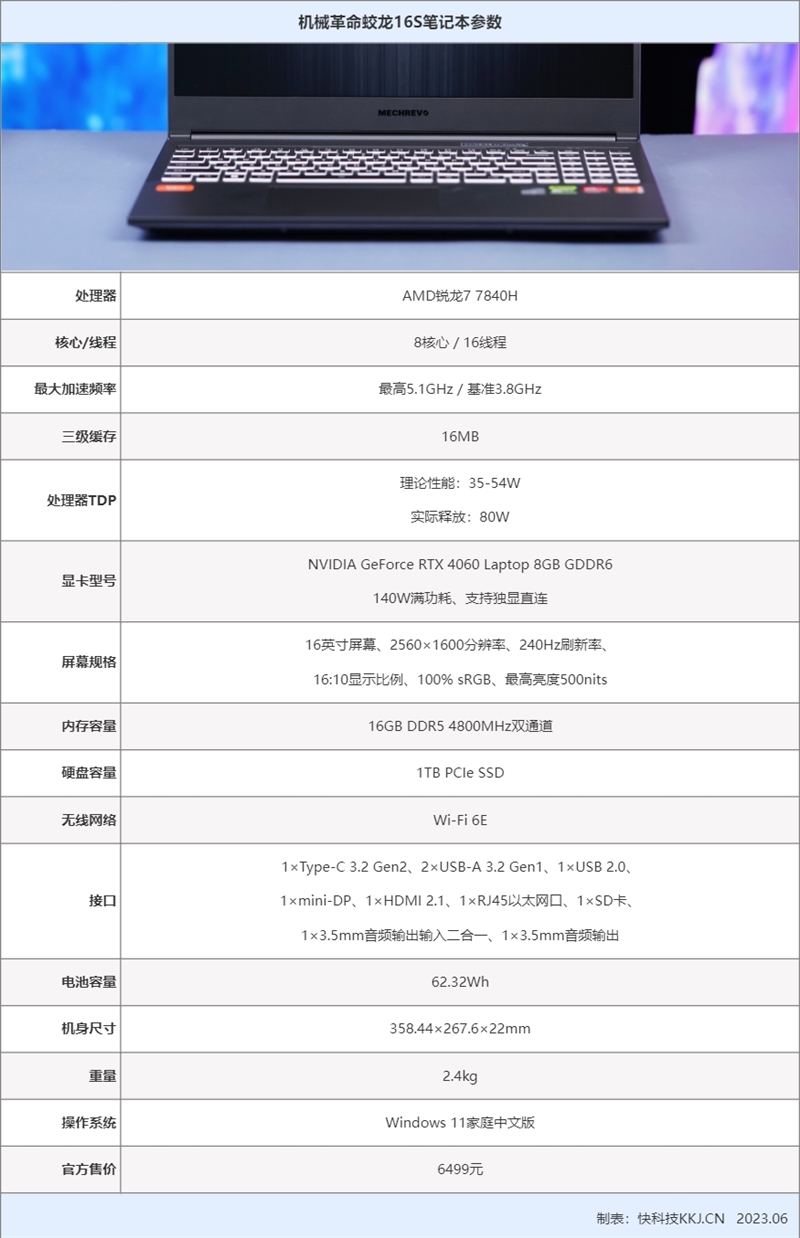 机械革命蛟龙16S笔记本参数

MECHREVO

| 处理器 | AMD锐龙7 7840H |
|---|---|
| 核心/线程 | 8核心 / 16线程 |
| 最大加速频率 | 最高5.1GHz / 基准3.8GHz |
| 三级缓存 | 16MB |
| 处理器TDP | 理论性能：35-54W 实际释放：80W |
| 显卡型号 | NVIDIA GeForce RTX 4060 Laptop 8GB GDDR6 140W满功耗、支持独显直连 |
| 屏幕规格 | 16英寸屏幕、2560×1600分辨率、240Hz刷新率、16:10显示比例、100% sRGB、最高亮度500nits |
| 内存容量 | 16GB DDR5 4800MHz双通道 |
| 硬盘容量 | 1TB PCIe SSD |
| 无线网络 | Wi-Fi 6E |
| 接口 | 1×Type-C 3.2 Gen2、2×USB-A 3.2 Gen1、1×USB 2.0、1×mini-DP、1×HDMI 2.1、1×RJ45以太网口、1×SD卡、1×3.5mm音频输出输入二合一、1×3.5mm音频输出 |
| 电池容量 | 62.32Wh |
| 机身尺寸 | 358.44×267.6×22mm |
| 重量 | 2.4kg |
| 操作系统 | Windows 11家庭中文版 |
| 官方售价 | 6499元 |

制表：快科技KKJ.CN 2023.06